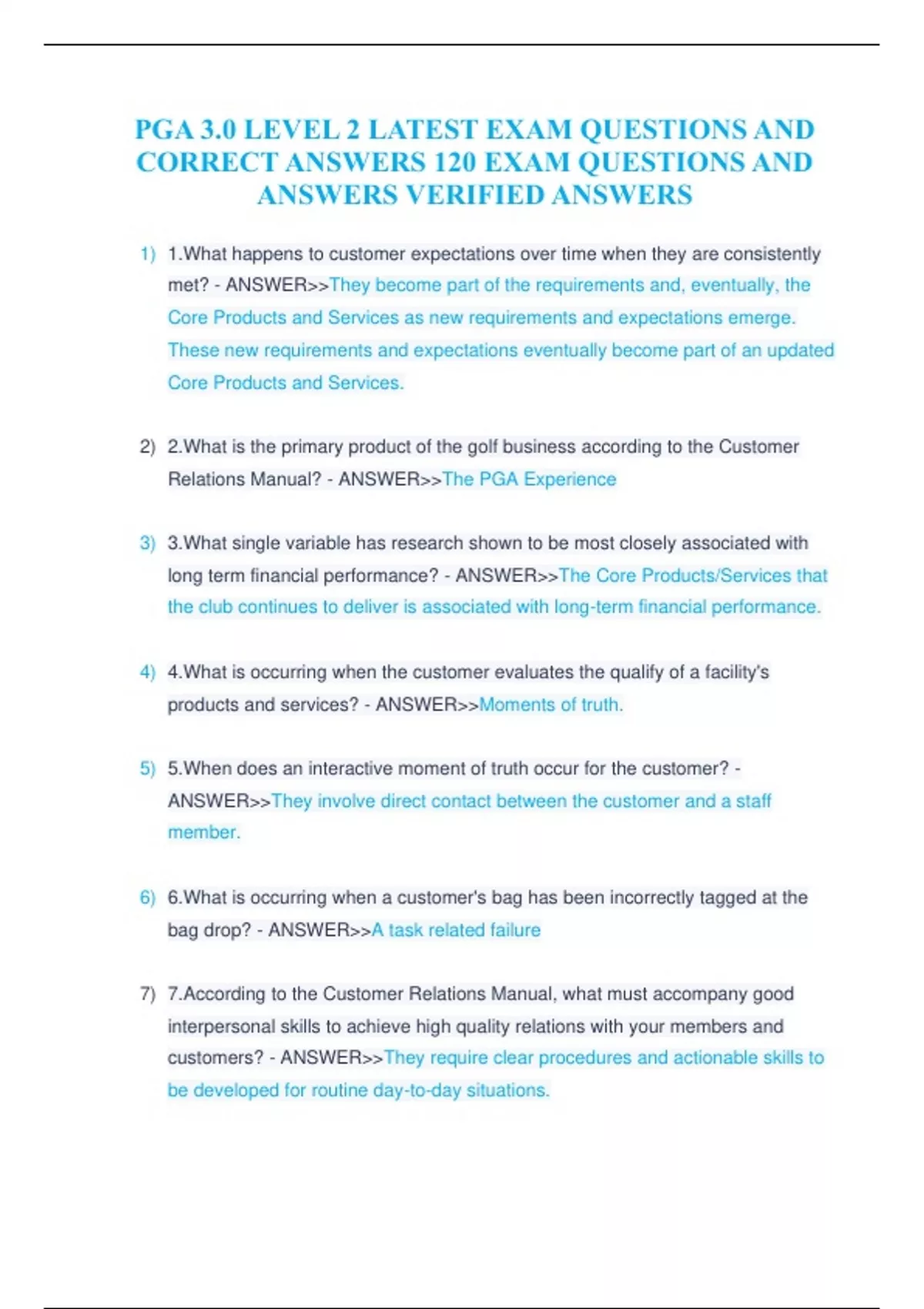 PGA 3.0 LEVEL 2 LATEST EXAM QUESTIONS AND CORRECT ANSWERS 120 EXAM QUESTIONS AND ANSWERS VERIFIED ANSWERS

1) 1.What happens to customer expectations over time when they are consistently met? - ANSWER>>They become part of the requirements and, eventually, the Core Products and Services as new requirements and expectations emerge. These new requirements and expectations eventually become part of an updated Core Products and Services.

2) 2.What is the primary product of the golf business according to the Customer Relations Manual? - ANSWER>>The PGA Experience

3) 3.What single variable has research shown to be most closely associated with long term financial performance? - ANSWER>>The Core Products/Services that the club continues to deliver is associated with long-term financial performance.

4) 4.What is occurring when the customer evaluates the qualify of a facility's products and services? - ANSWER>>Moments of truth.

5) 5.When does an interactive moment of truth occur for the customer? - ANSWER>>They involve direct contact between the customer and a staff member.

6) 6.What is occurring when a customer's bag has been incorrectly tagged at the bag drop? - ANSWER>>A task related failure

7) 7.According to the Customer Relations Manual, what must accompany good interpersonal skills to achieve high quality relations with your members and customers? - ANSWER>>They require clear procedures and actionable skills to be developed for routine day-to-day situations.